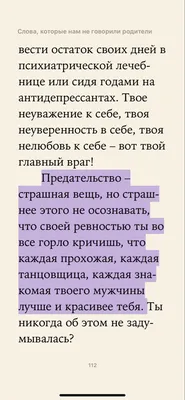 Слова, которые нам не говорили родители

вести остаток своих дней в психиатрической лечебнице или сидя годами на антидепрессантах. Твое неуважение к себе, твоя неуверенность в себе, твоя нелюбовь к себе – вот твой главный враг!

Предательство – страшная вещь, но страшнее этого не осознавать, что своей ревностью ты во все горло кричишь, что каждая прохожая, каждая танцовщица, каждая знакомая твоего мужчины лучше и красивее тебя. Ты никогда об этом не задумывалась?

112